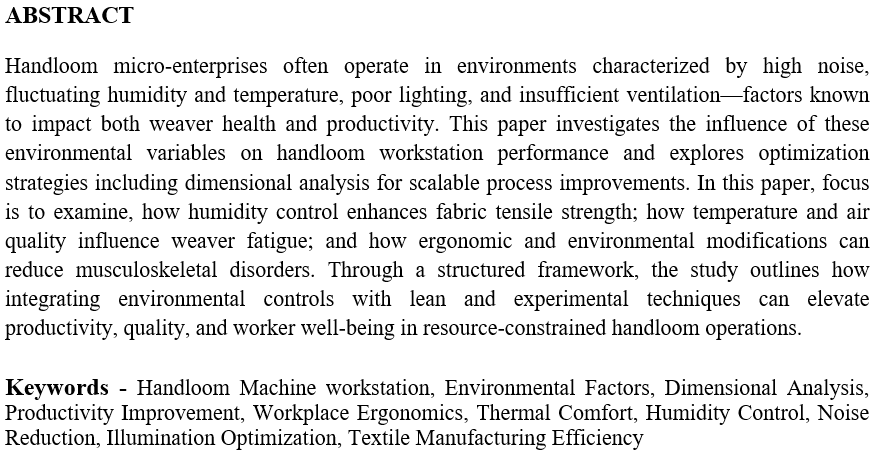 ABSTRACT

Handloom micro-enterprises often operate in environments characterized by high noise, fluctuating humidity and temperature, poor lighting, and insufficient ventilation—factors known to impact both weaver health and productivity. This paper investigates the influence of these environmental variables on handloom workstation performance and explores optimization strategies including dimensional analysis for scalable process improvements. In this paper, focus is to examine, how humidity control enhances fabric tensile strength; how temperature and air quality influence weaver fatigue; and how ergonomic and environmental modifications can reduce musculoskeletal disorders. Through a structured framework, the study outlines how integrating environmental controls with lean and experimental techniques can elevate productivity, quality, and worker well-being in resource-constrained handloom operations.

Keywords - Handloom Machine workstation, Environmental Factors, Dimensional Analysis, Productivity Improvement, Workplace Ergonomics, Thermal Comfort, Humidity Control, Noise Reduction, Illumination Optimization, Textile Manufacturing Efficiency